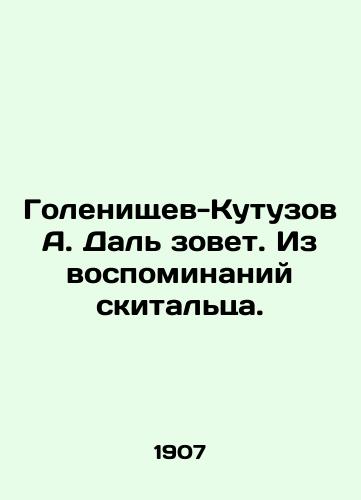 Голенищев-Кутузов А. Даль зовет. Из воспоминаний скитальца.

1907